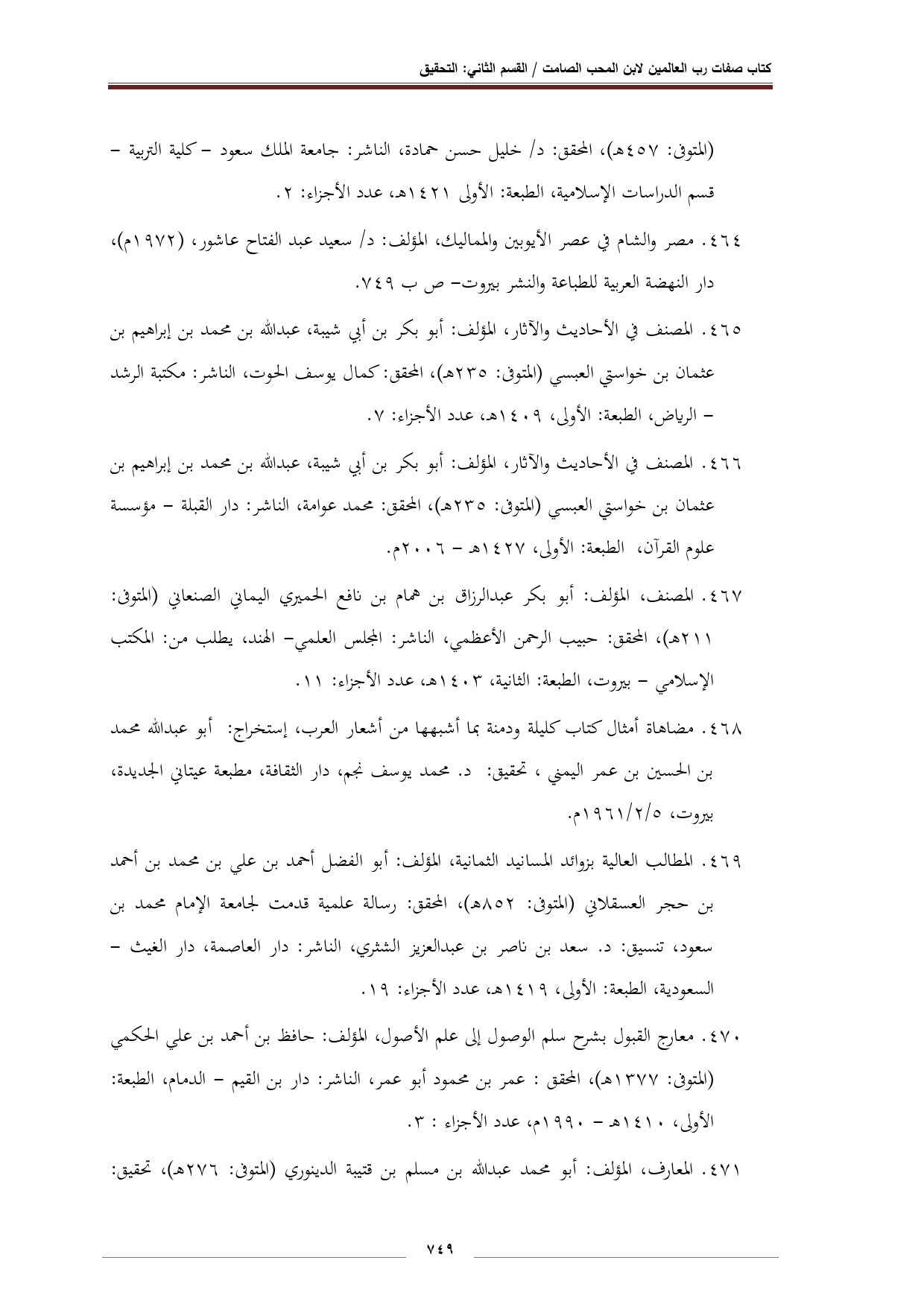 كتاب صفات رب العالمين لابن المحب الصامت / القسم الثاني: التحقيق

(المتوفى: ٤٥٧هـ)، المحقق: د/ خليل حسن حمادة، الناشر: جامعة الملك سعود – كلية التربية – قسم الدراسات الإسلامية، الطبعة: الأولى ١٤٢١هـ، عدد الأجزاء: ٢.

٤٦٤. مصر والشام في عصر الأيوبين والمماليك، المؤلف: د/ سعيد عبد الفتاح عاشور، (١٩٧٢م)، دار النهضة العربية للطباعة والنشر بيروت– ص ب ٧٤٩.

٤٦٥. المصنف في الأحاديث والآثار، المؤلف: أبو بكر بن أبي شيبة، عبدالله بن محمد بن إبراهيم بن عثمان بن خواستي العبسي (المتوفى: ٢٣٥هـ)، المحقق: كمال يوسف الحوت، الناشر: مكتبة الرشد – الرياض، الطبعة: الأولى، ١٤٠٩هـ، عدد الأجزاء: ٧.

٤٦٦. المصنف في الأحاديث والآثار، المؤلف: أبو بكر بن أبي شيبة، عبدالله بن محمد بن إبراهيم بن عثمان بن خواستي العبسي (المتوفى: ٢٣٥هـ)، المحقق: محمد عوامة، الناشر: دار القبلة – مؤسسة علوم القرآن، الطبعة: الأولى، ١٤٢٧هـ – ٢٠٠٦م.

٤٦٧. المصنف، المؤلف: أبو بكر عبدالرزاق بن همام بن نافع الحميري اليماني الصنعاني (المتوفى: ٢١١هـ)، المحقق: حبيب الرحمن الأعظمي، الناشر: المجلس العلمي– الهند، يطلب من: المكتب الإسلامي – بيروت، الطبعة: الثانية، ١٤٠٣هـ، عدد الأجزاء: ١١.

٤٦٨. مضاهاة أمثال كتاب كليلة ودمنة بما أشبهها من أشعار العرب، إستخراج: أبو عبدالله محمد بن الحسين بن عمر اليمني ، تحقيق: د. محمد يوسف نجم، دار الثقافة، مطبعة عيتاني الجديدة، بيروت، ١٩٦١/٢/٥م.

٤٦٩. المطالب العالية بزوائد المسانيد الثمانية، المؤلف: أبو الفضل أحمد بن علي بن محمد بن أحمد بن حجر العسقلاني (المتوفى: ٨٥٢هـ)، المحقق: رسالة علمية قدمت لجامعة الإمام محمد بن سعود، تنسيق: د. سعد بن ناصر بن عبدالعزيز الشثري، الناشر: دار العاصمة، دار الغيث – السعودية، الطبعة: الأولى، ١٤١٩هـ، عدد الأجزاء: ١٩.

٤٧٠. معارج القبول بشرح سلم الوصول إلى علم الأصول، المؤلف: حافظ بن أحمد بن علي الحكمي (المتوفى: ١٣٧٧هـ)، المحقق : عمر بن محمود أبو عمر، الناشر: دار بن القيم – الدمام، الطبعة: الأولى، ١٤١٠هـ – ١٩٩٠م، عدد الأجزاء : ٣.

٤٧١. المعارف، المؤلف: أبو محمد عبدالله بن مسلم بن قتيبة الدينوري (المتوفى: ٢٧٦هـ)، تحقيق:

٧٤٩